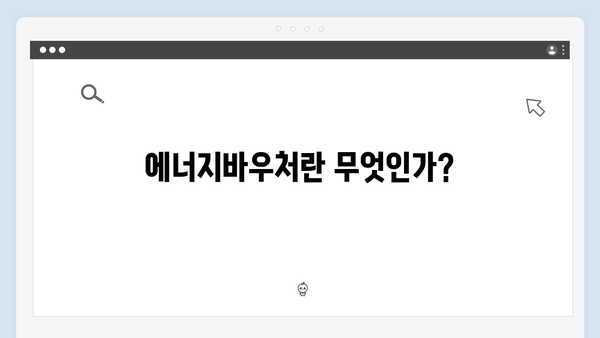 에너지바우처란 무엇인가?